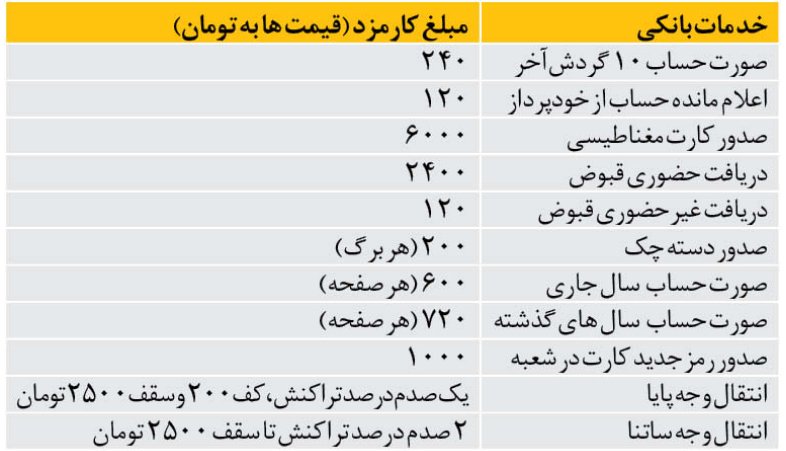 | خدمات بانکی | مبلغ کارمزد (قیمت ها به تومان) |
|---|---|
| صورت حساب ۱۰ گردش آخر | ۲۴۰ |
| اعلام مانده حساب از خودپرداز | ۱۲۰ |
| صدور کارت مغناطیسی | ۶۰۰۰ |
| دریافت حضوری قبوض | ۲۴۰۰ |
| دریافت غیر حضوری قبوض | ۱۲۰ |
| صدور دسته چک | ۲۰۰ (هر برگ) |
| صورت حساب سال جاری | ۶۰۰ (هر صفحه) |
| صورت حساب سال های گذشته | ۷۲۰ (هر صفحه) |
| صدور رمز جدید کارت در شعبه | ۱۰۰۰ |
| انتقال وجه پایا | یک صدم در صد تراکنش، کف ۲۰۰ و سقف ۲۵۰۰ تومان |
| انتقال وجه ساتنا | ۲ صدم در صد تراکنش تا سقف ۲۵۰۰ تومان |